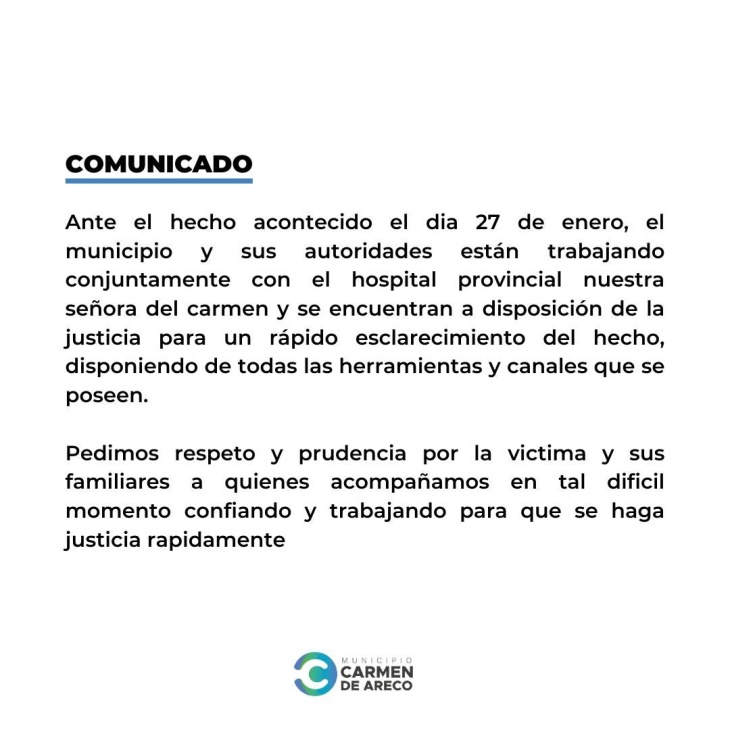 COMUNICADO

Ante el hecho acontecido el dia 27 de enero, el municipio y sus autoridades están trabajando conjuntamente con el hospital provincial nuestra señora del carmen y se encuentran a disposición de la justicia para un rápido esclarecimiento del hecho, disponiendo de todas las herramientas y canales que se poseen.

Pedimos respeto y prudencia por la victima y sus familiares a quienes acompañamos en tal dificil momento confiando y trabajando para que se haga justicia rapidamente

MUNICIPIO
CARMEN
DE ARECO